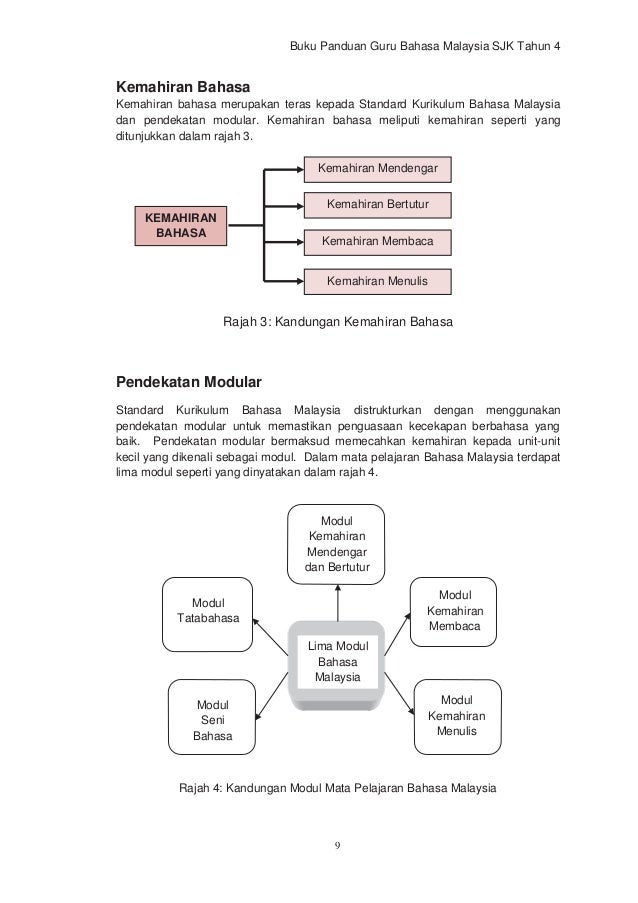 Buku Panduan Guru Bahasa Malaysia SJK Tahun 4

Kemahiran Bahasa

Kemahiran bahasa merupakan teras kepada Standard Kurikulum Bahasa Malaysia dan pendekatan modular. Kemahiran bahasa meliputi kemahiran seperti yang ditunjukkan dalam rajah 3.

KEMAHIRAN BAHASA

Kemahiran Mendengar

Kemahiran Bertutur

Kemahiran Membaca

Kemahiran Menulis

Rajah 3: Kandungan Kemahiran Bahasa

Pendekatan Modular

Standard Kurikulum Bahasa Malaysia distrukturkan dengan menggunakan pendekatan modular untuk memastikan penguasaan kecekapan berbahasa yang baik. Pendekatan modular bermaksud memecahkan kemahiran kepada unit-unit kecil yang dikenali sebagai modul. Dalam mata pelajaran Bahasa Malaysia terdapat lima modul seperti yang dinyatakan dalam rajah 4.

Modul Kemahiran Mendengar dan Bertutur

Modul Tatabahasa

Modul Kemahiran Membaca

Lima Modul Bahasa Malaysia

Modul Seni Bahasa

Modul Kemahiran Menulis

Rajah 4: Kandungan Modul Mata Pelajaran Bahasa Malaysia

9